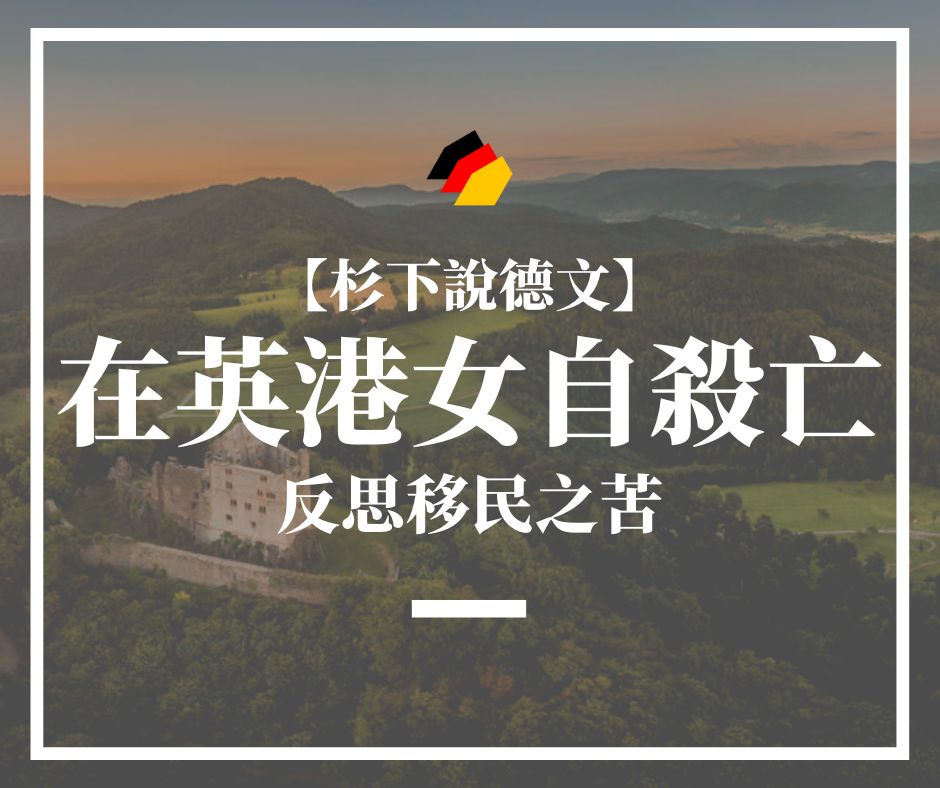 【杉下說德文】

在英港女自殺亡

反思移民之苦